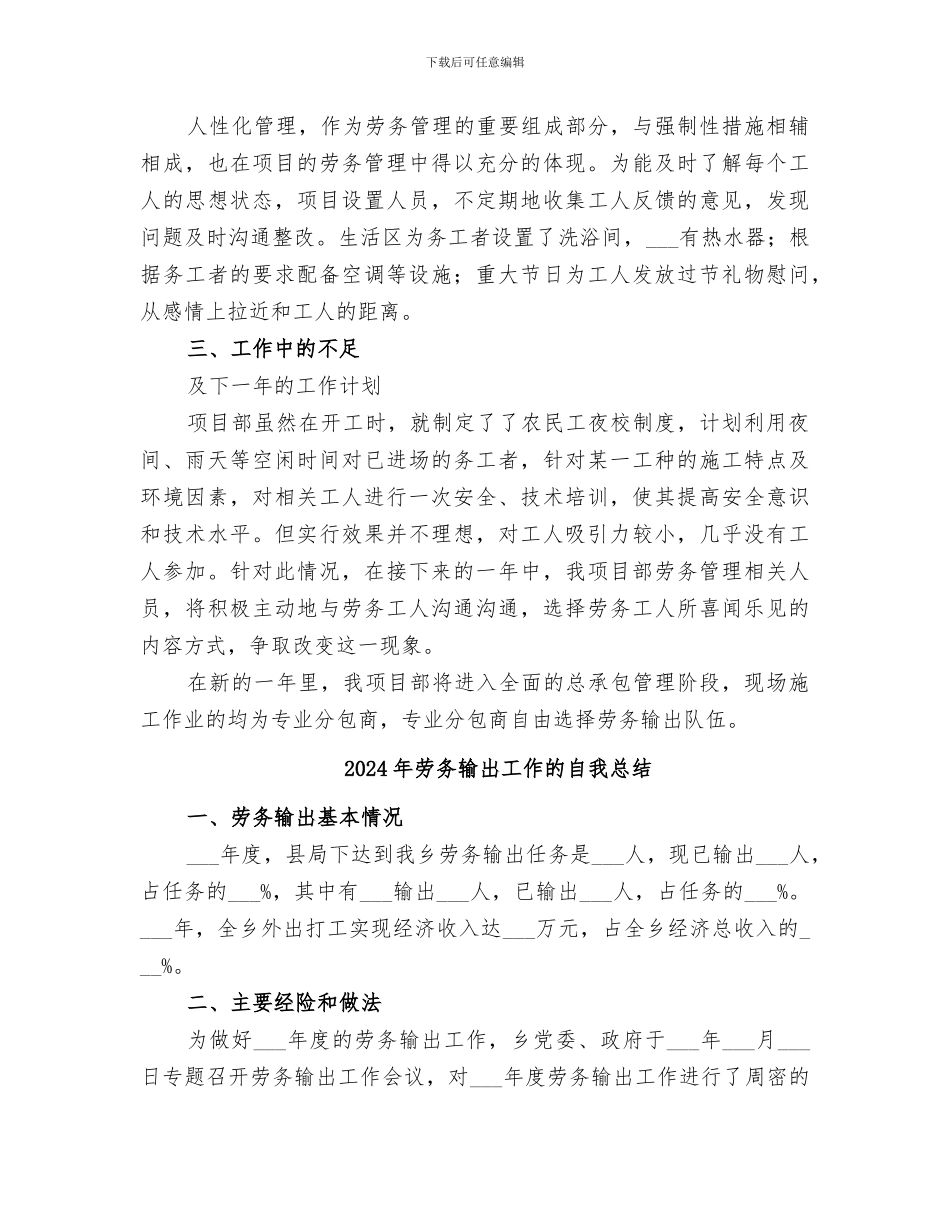 下载后可任意编辑

人性化管理，作为劳务管理的重要组成部分，与强制性措施相辅相成，也在项目的劳务管理中得以充分的体现。为能及时了解每个工人的思想状态，项目设置人员，不定期地收集工人反馈的意见，发现问题及时沟通整改。生活区为务工者设置了洗浴间，___有热水器；根据务工者的要求配备空调等设施；重大节日为工人发放过节礼物慰问，从感情上拉近和工人的距离。

三、工作中的不足

及下一年的工作计划

项目部虽然在开工时，就制定了了农民工夜校制度，计划利用夜间、雨天等空闲时间对已进场的务工者，针对某一工种的施工特点及环境因素，对相关工人进行一次安全、技术培训，使其提高安全意识和技术水平。但实行效果并不理想，对工人吸引力较小，几乎没有工人参加。针对此情况，在接下来的一年中，我项目部劳务管理相关人员，将积极主动地与劳务工人沟通沟通，选择劳务工人所喜闻乐见的内容方式，争取改变这一现象。

在新的一年里，我项目部将进入全面的总承包管理阶段，现场施工作业的均为专业分包商，专业分包商自由选择劳务输出队伍。

2024年劳务输出工作的自我总结

一、劳务输出基本情况

___年度，县局下达到我乡劳务输出任务是___人，现已输出___人，占任务的___%，其中有___输出___人，已输出___人，占任务的___%。___年，全乡外出打工实现经济收入达___万元，占全乡经济总收入的___%。

二、主要经险和做法

为做好___年度的劳务输出工作，乡党委、政府于___年___月___日专题召开劳务输出工作会议，对___年度劳务输出工作进行了周密的